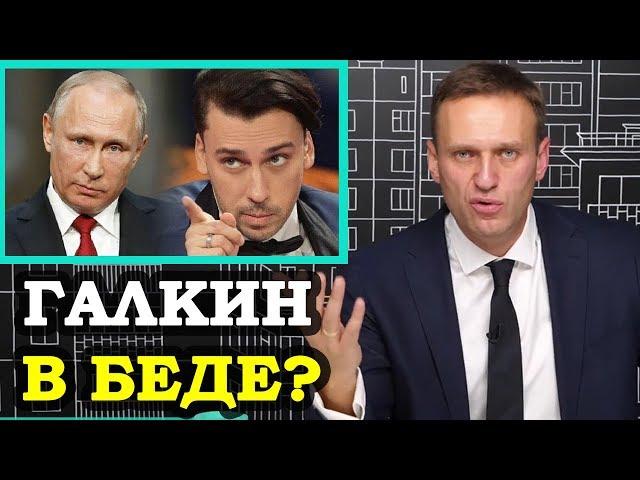 ГАЛКИН
В БЕДЕ?